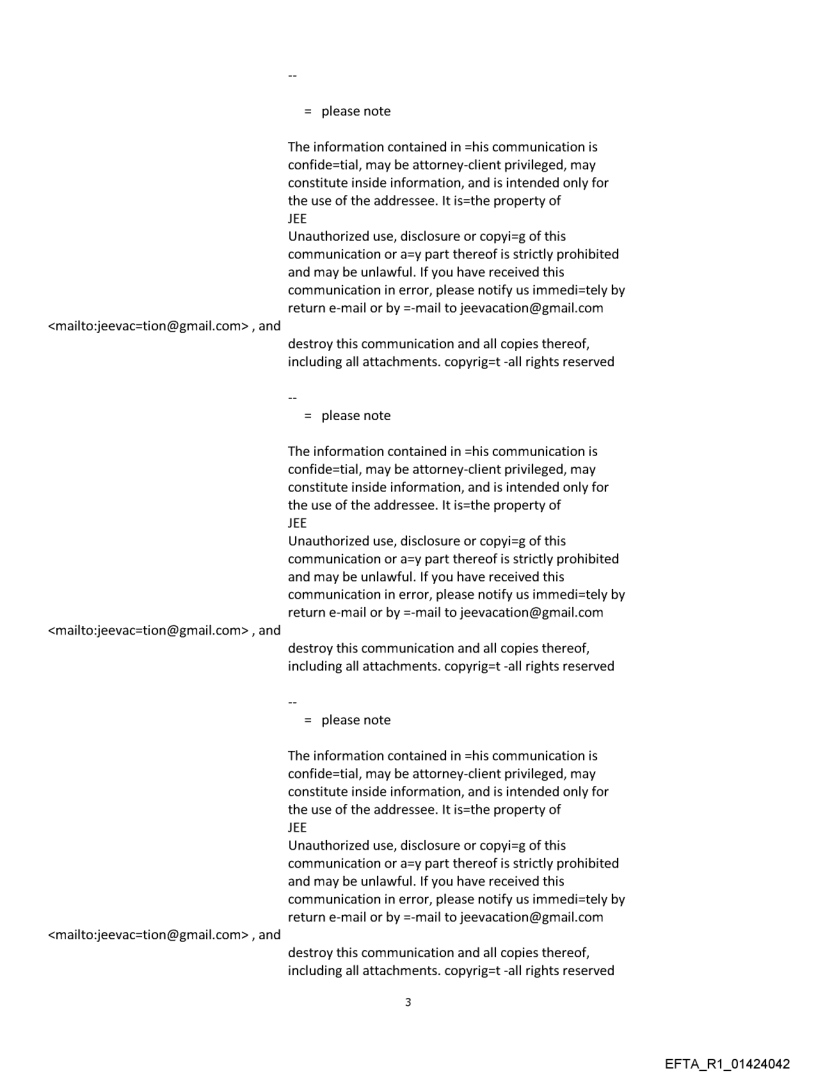 --

= please note

The information contained in =his communication is confide=tial, may be attorney-client privileged, may constitute inside information, and is intended only for the use of the addressee. It is=the property of JEE
Unauthorized use, disclosure or copyi=g of this communication or a=y part thereof is strictly prohibited and may be unlawful. If you have received this communication in error, please notify us immedi=tely by return e-mail or by =-mail to jeevacation@gmail.com
<mailto:jeevac=tion@gmail.com> , and
destroy this communication and all copies thereof, including all attachments. copyrig=t -all rights reserved

--
= please note

The information contained in =his communication is confide=tial, may be attorney-client privileged, may constitute inside information, and is intended only for the use of the addressee. It is=the property of JEE
Unauthorized use, disclosure or copyi=g of this communication or a=y part thereof is strictly prohibited and may be unlawful. If you have received this communication in error, please notify us immedi=tely by return e-mail or by =-mail to jeevacation@gmail.com
<mailto:jeevac=tion@gmail.com> , and
destroy this communication and all copies thereof, including all attachments. copyrig=t -all rights reserved

--
= please note

The information contained in =his communication is confide=tial, may be attorney-client privileged, may constitute inside information, and is intended only for the use of the addressee. It is=the property of JEE
Unauthorized use, disclosure or copyi=g of this communication or a=y part thereof is strictly prohibited and may be unlawful. If you have received this communication in error, please notify us immedi=tely by return e-mail or by =-mail to jeevacation@gmail.com
<mailto:jeevac=tion@gmail.com> , and
destroy this communication and all copies thereof, including all attachments. copyrig=t -all rights reserved

3

EFTA_R1_01424042